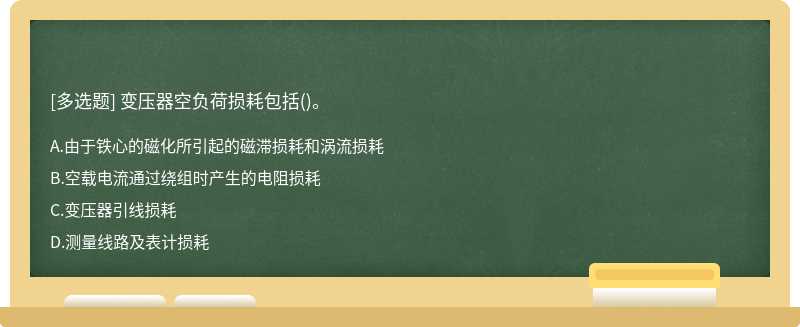 [多选题] 变压器空负荷损耗包括()。

A.由于铁心的磁化所引起的磁滞损耗和涡流损耗

B.空载电流通过绕组时产生的电阻损耗

C.变压器引线损耗

D.测量线路及表计损耗